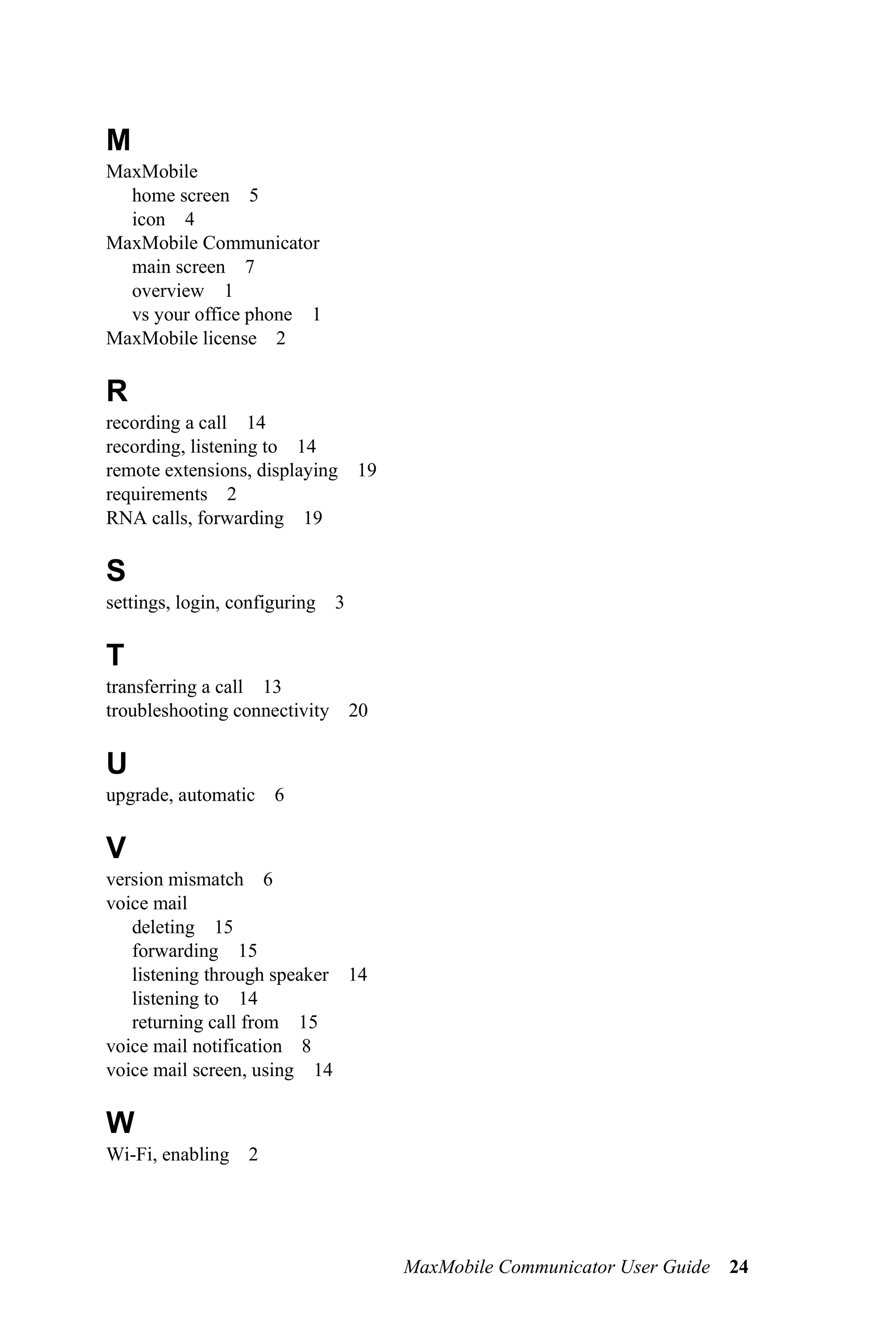 M

MaxMobile
home screen 5
icon 4
MaxMobile Communicator
main screen 7
overview 1
vs your office phone 1
MaxMobile license 2

R

recording a call 14
recording, listening to 14
remote extensions, displaying 19
requirements 2
RNA calls, forwarding 19

S

settings, login, configuring 3

T

transferring a call 13
troubleshooting connectivity 20

U

upgrade, automatic 6

V

version mismatch 6
voice mail
deleting 15
forwarding 15
listening through speaker 14
listening to 14
returning call from 15
voice mail notification 8
voice mail screen, using 14

W

Wi-Fi, enabling 2

MaxMobile Communicator User Guide 24